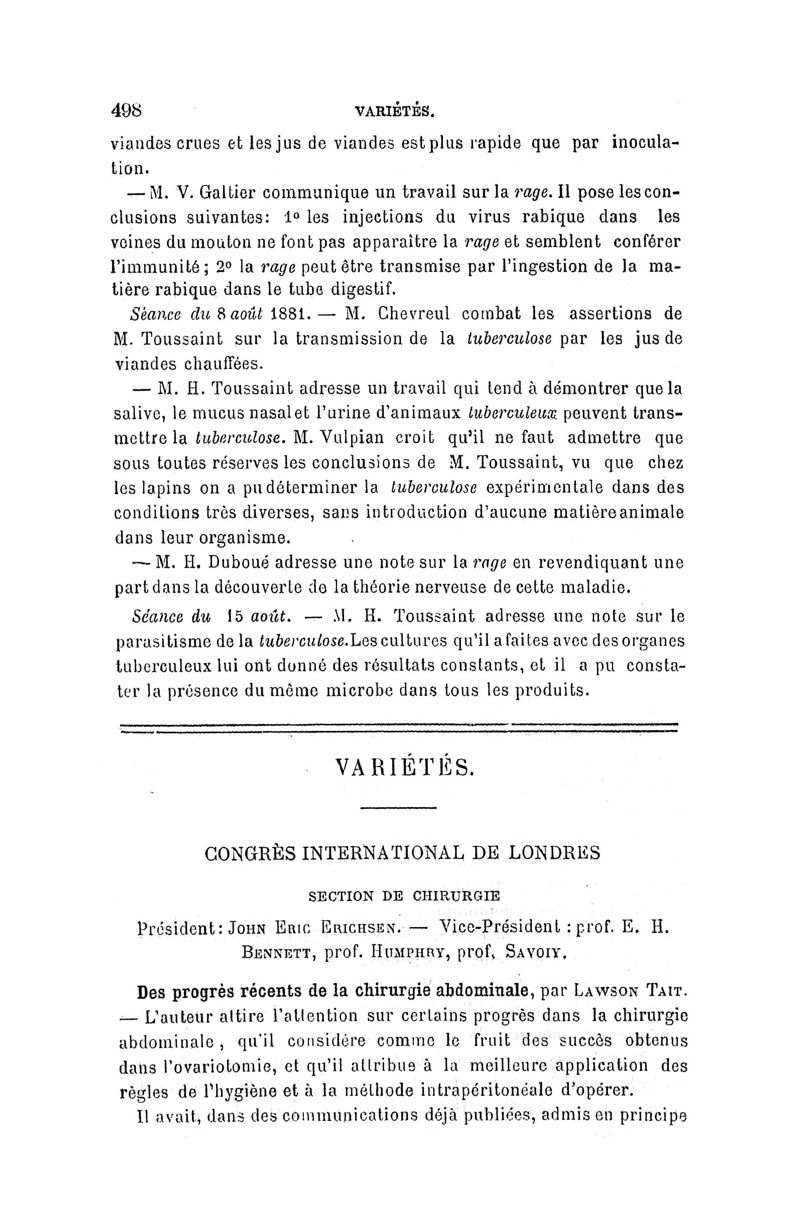 498 VARIÉTÉS.

viandes crues et les jus de viandes est plus rapide que par inoculation.

— M. V. Galtier communique un travail sur la rage. Il pose les conclusions suivantes: 1° les injections du virus rabique dans les veines du mouton ne font pas apparaître la rage et semblent conférer l'immunité; 2° la rage peut être transmise par l'ingestion de la matière rabique dans le tube digestif.

Séance du 8 août 1881. — M. Chevreul combat les assertions de M. Toussaint sur la transmission de la tuberculose par les jus de viandes chauffées.

— M. H. Toussaint adresse un travail qui tend à démontrer que la salive, le mucus nasal et l'urine d'animaux tuberculeux peuvent transmettre la tuberculose. M. Vulpian croit qu'il ne faut admettre que sous toutes réserves les conclusions de M. Toussaint, vu que chez les lapins on a pu déterminer la tuberculose expérimentale dans des conditions très diverses, sans introduction d'aucune matière animale dans leur organisme.

— M. H. Duboué adresse une note sur la rage en revendiquant une part dans la découverte de la théorie nerveuse de cette maladie.

Séance du 15 août. — M. H. Toussaint adresse une note sur le parasitisme de la tuberculose. Les cultures qu'il a faites avec des organes tuberculeux lui ont donné des résultats constants, et il a pu constater la présence du même microbe dans tous les produits.

VARIÉTÉS.

CONGRÈS INTERNATIONAL DE LONDRES

SECTION DE CHIRURGIE

Président: John Eric Erichsen. — Vice-Président : prof. E. H. Bennett, prof. Humphry, prof. Savoiy.

Des progrès récents de la chirurgie abdominale, par Lawson Tait. — L'auteur attire l'attention sur certains progrès dans la chirurgie abdominale, qu'il considère comme le fruit des succès obtenus dans l'ovariotomie, et qu'il attribue à la meilleure application des règles de l'hygiène et à la méthode intrapéritonéale d'opérer.

Il avait, dans des communications déjà publiées, admis en principe